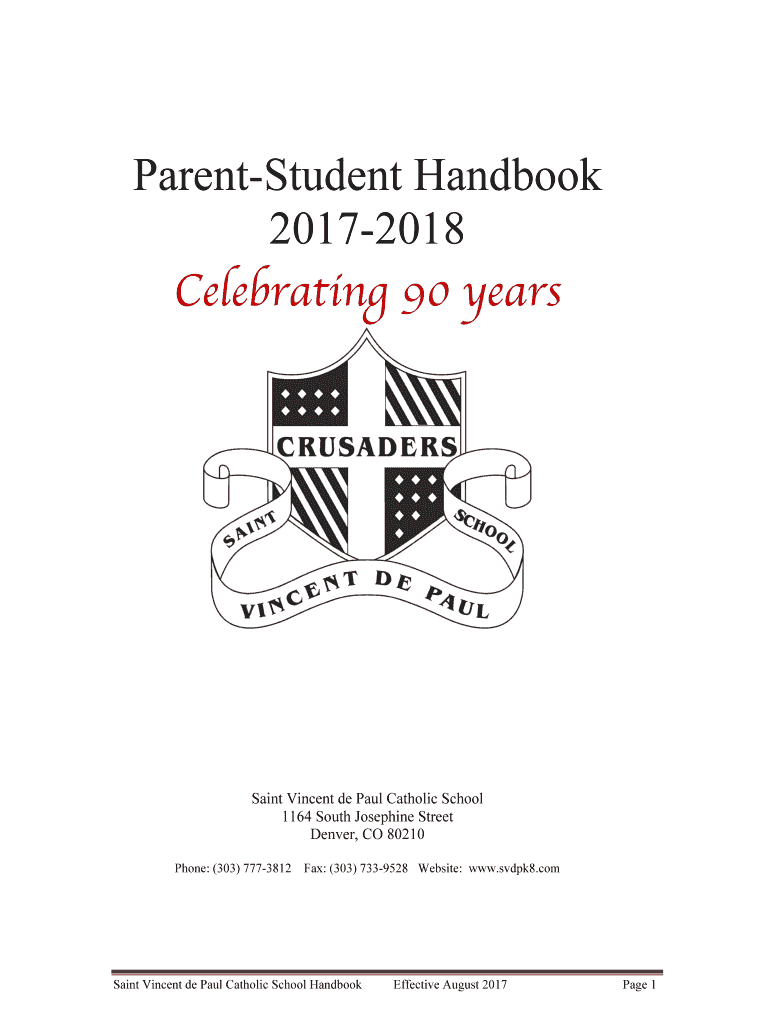 Parent-Student Handbook
2017-2018

Celebrating 90 years

CRUSADERS

SAINT VINCENT DE PAUL SCHOOL

Saint Vincent de Paul Catholic School
1164 South Josephine Street
Denver, CO 80210

Phone: (303) 777-3812 Fax: (303) 733-9528 Website: www.svdpk8.com

Saint Vincent de Paul Catholic School Handbook Effective August 2017 Page 1